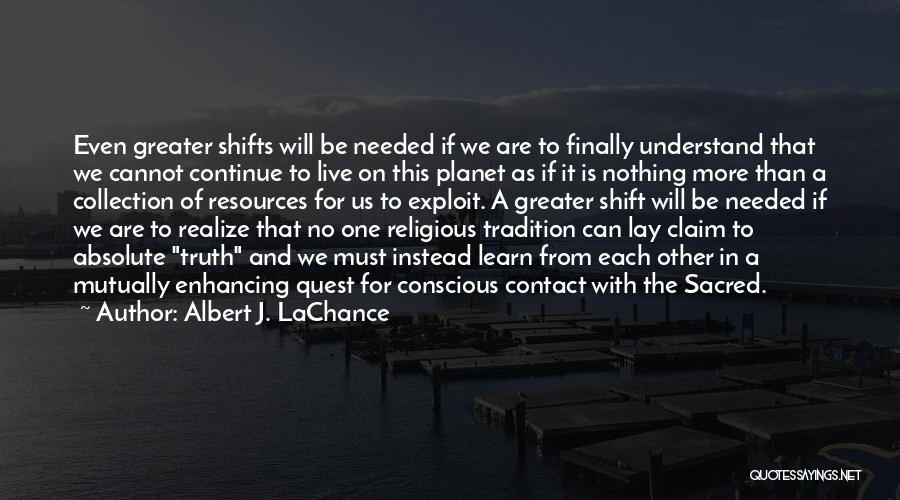 Even greater shifts will be needed if we are to finally understand that we cannot continue to live on this planet as if it is nothing more than a collection of resources for us to exploit. A greater shift will be needed if we are to realize that no one religious tradition can lay claim to absolute "truth" and we must instead learn from each other in a mutually enhancing quest for conscious contact with the Sacred.
~ Author: Albert J. LaChance

QUOTESSAYINGS.NET